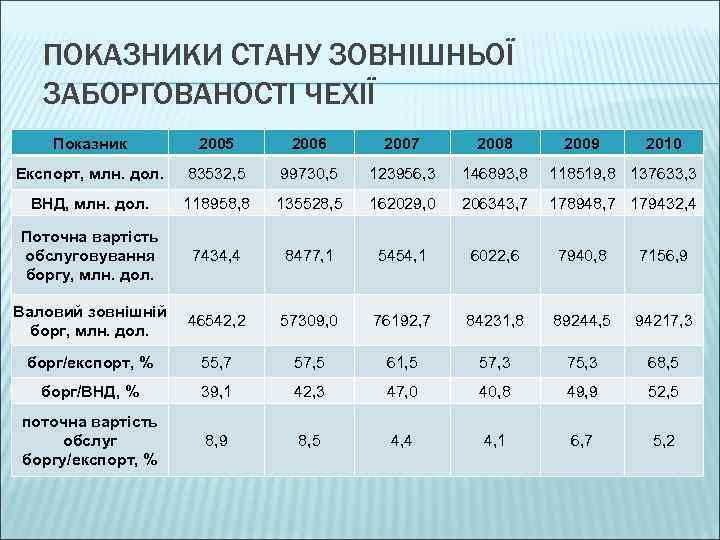 ПОКАЗНИКИ СТАНУ ЗОВНІШНЬОЇ ЗАБОРГОВАНОСТІ ЧЕХІЇ

| Показник | 2005 | 2006 | 2007 | 2008 | 2009 | 2010 |
|---|---|---|---|---|---|---|
| Експорт, млн. дол. | 83532,5 | 99730,5 | 123956,3 | 146893,8 | 118519,8 | 137633,3 |
| ВНД, млн. дол. | 118958,8 | 135528,5 | 162029,0 | 206343,7 | 178948,7 | 179432,4 |
| Поточна вартість обслуговування боргу, млн. дол. | 7434,4 | 8477,1 | 5454,1 | 6022,6 | 7940,8 | 7156,9 |
| Валовий зовнішній борг, млн. дол. | 46542,2 | 57309,0 | 76192,7 | 84231,8 | 89244,5 | 94217,3 |
| борг/експорт, % | 55,7 | 57,5 | 61,5 | 57,3 | 75,3 | 68,5 |
| борг/ВНД, % | 39,1 | 42,3 | 47,0 | 40,8 | 49,9 | 52,5 |
| поточна вартість обслуг боргу/експорт, % | 8,9 | 8,5 | 4,4 | 4,1 | 6,7 | 5,2 |